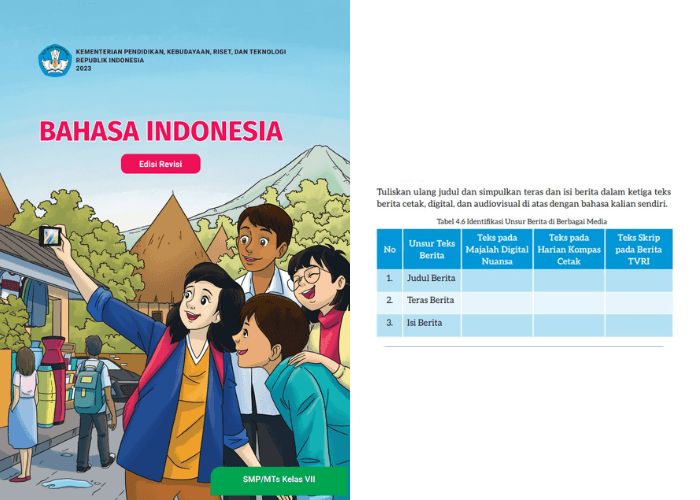 KEMENTERIAN PENDIDIKAN, KEBUDAYAAN, RISET, DAN TEKNOLOGI
REPUBLIK INDONESIA
2023

BAHASA INDONESIA

Edisi Revisi

SMP/MTs Kelas VII

Tuliskan ulang judul dan simpulkan teras dan isi berita dalam ketiga teks berita cetak, digital, dan audiovisual di atas dengan bahasa kalian sendiri.

Tabel 4.6 Identifikasi Unsur Berita di Berbagai Media

| No | Unsur Teks Berita | Teks pada Majalah Digital Nuansa | Teks pada Harian Kompas Cetak | Teks Skrip pada Berita TVRI |
|---|---|---|---|---|
| 1. | Judul Berita | | | |
| 2. | Teras Berita | | | |
| 3. | Isi Berita | | | |